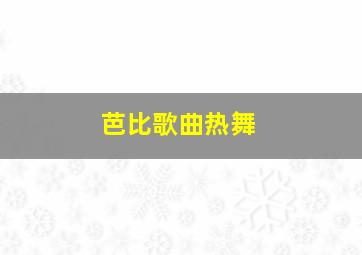 芭比歌曲热舞